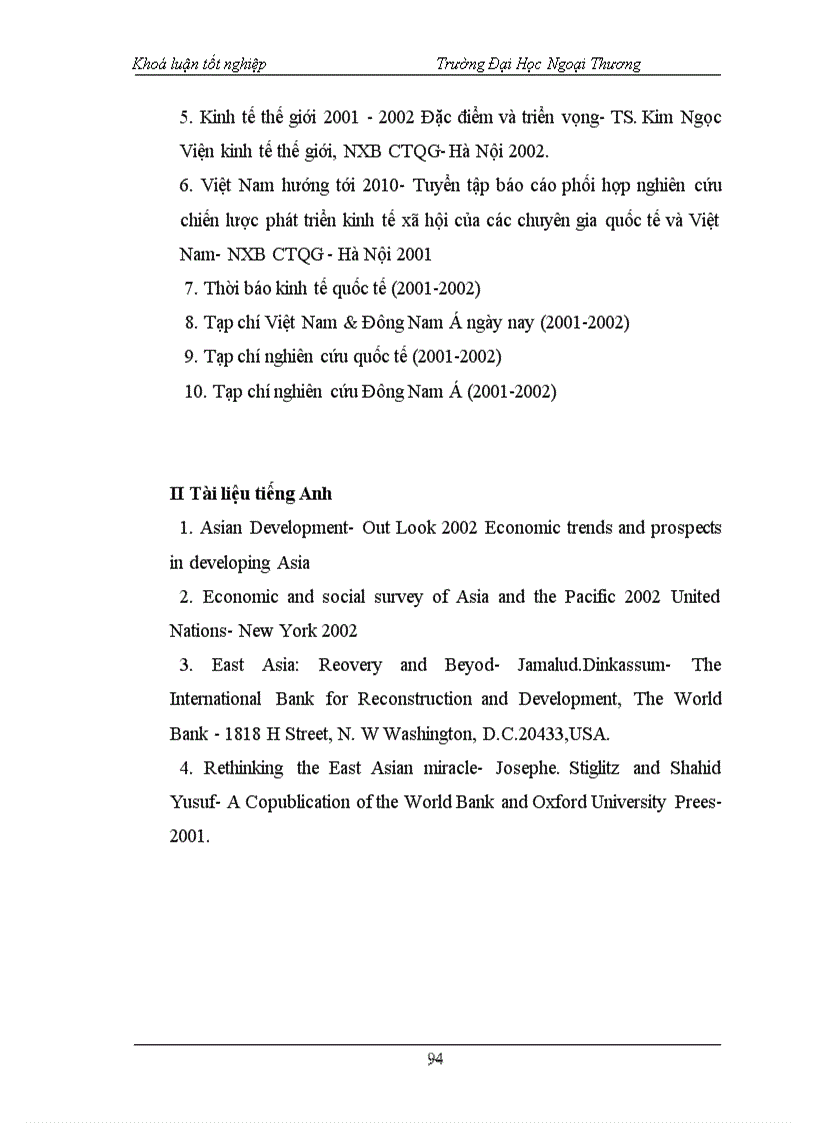 Khoá luận tốt nghiệp Trường Đại Học Ngoại Thương

5. Kinh tế thế giới 2001 - 2002 Đặc điểm và triển vọng- TS. Kim Ngọc Viện kinh tế thế giới, NXB CTQG- Hà Nội 2002.

6. Việt Nam hướng tới 2010- Tuyển tập báo cáo phối hợp nghiên cứu chiến lược phát triển kinh tế xã hội của các chuyên gia quốc tế và Việt Nam- NXB CTQG - Hà Nội 2001

7. Thời báo kinh tế quốc tế (2001-2002)

8. Tạp chí Việt Nam & Đông Nam Á ngày nay (2001-2002)

9. Tạp chí nghiên cứu quốc tế (2001-2002)

10. Tạp chí nghiên cứu Đông Nam Á (2001-2002)

II Tài liệu tiếng Anh

1. Asian Development- Out Look 2002 Economic trends and prospects in developing Asia

2. Economic and social survey of Asia and the Pacific 2002 United Nations- New York 2002

3. East Asia: Reovery and Beyod- Jamalud.Dinkassum- The International Bank for Reconstruction and Development, The World Bank - 1818 H Street, N. W Washington, D.C.20433,USA.

4. Rethinking the East Asian miracle- Josephe. Stiglitz and Shahid Yusuf- A Copublication of the World Bank and Oxford University Prees- 2001.

94